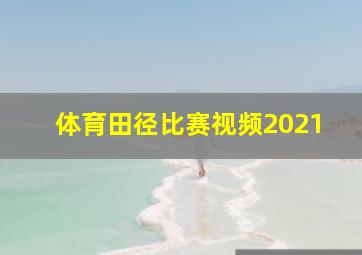 体育田径比赛视频2021